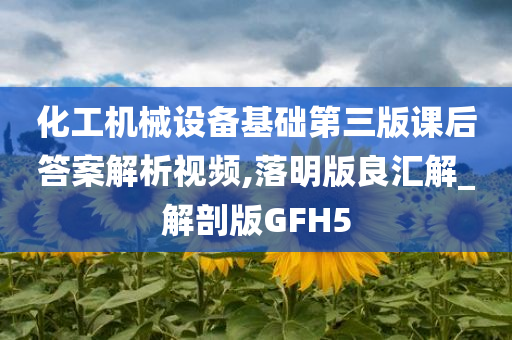 化工机械设备基础第三版课后答案解析视频,落明版良汇解_解剖版GFH5